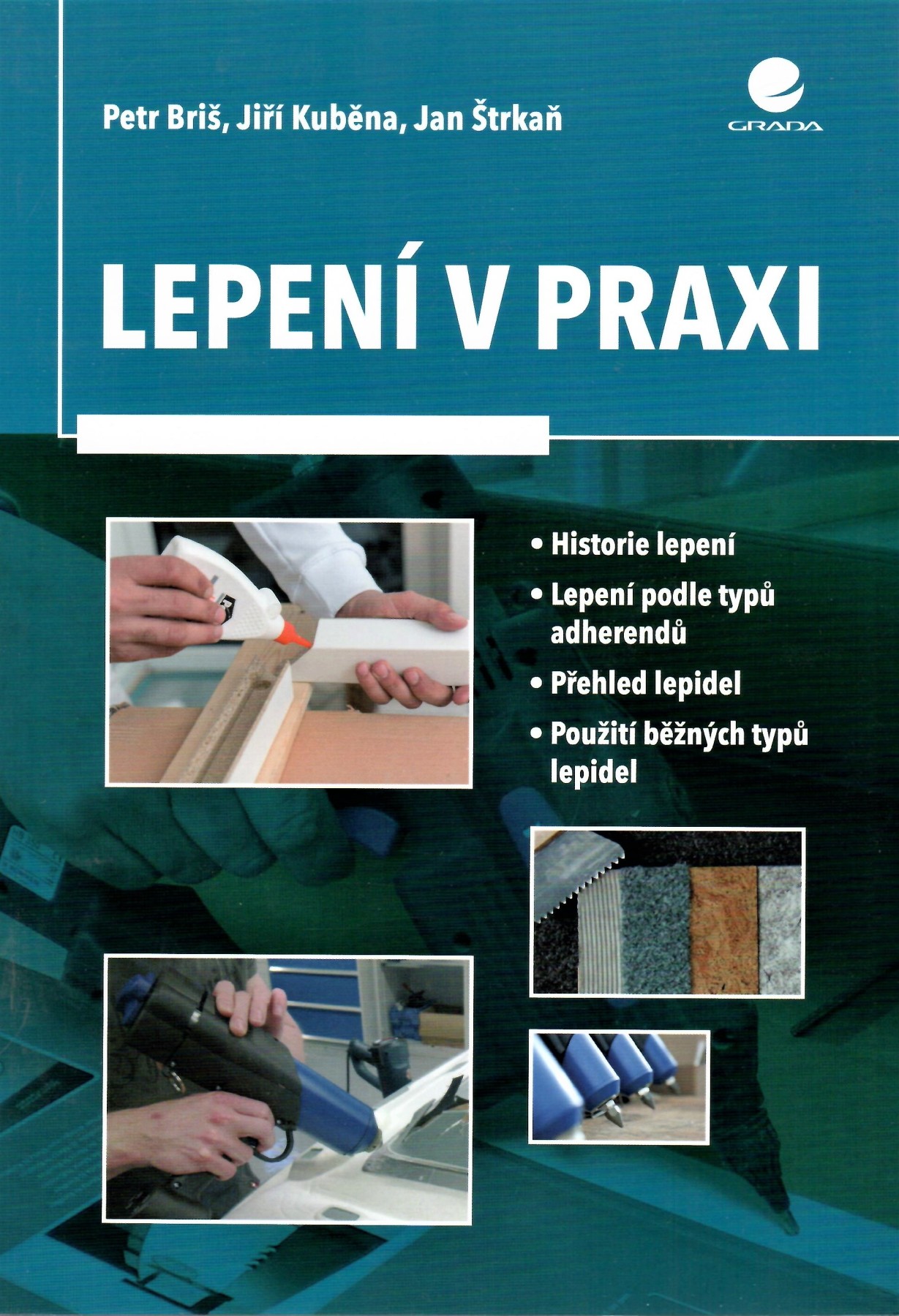 Petr Briš, Jiří Kuběna, Jan Štrkaň

GRADA

LEPENÍ V PRAXI

• Historie lepení
• Lepení podle typů adherendů
• Přehled lepidel
• Použití běžných typů lepidel